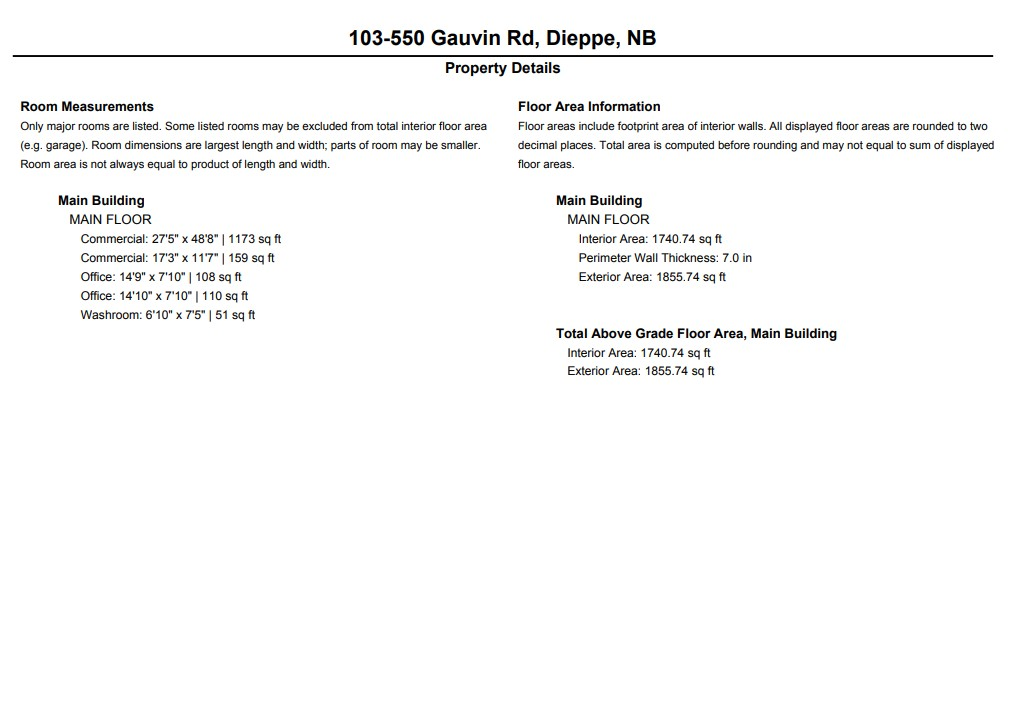 103-550 Gauvin Rd, Dieppe, NB

Property Details

Room Measurements

Only major rooms are listed. Some listed rooms may be excluded from total interior floor area (e.g. garage). Room dimensions are largest length and width; parts of room may be smaller. Room area is not always equal to product of length and width.

Main Building
MAIN FLOOR
Commercial: 27'5" x 48'8" | 1173 sq ft
Commercial: 17'3" x 11'7" | 159 sq ft
Office: 14'9" x 7'10" | 108 sq ft
Office: 14'10" x 7'10" | 110 sq ft
Washroom: 6'10" x 7'5" | 51 sq ft

Floor Area Information

Floor areas include footprint area of interior walls. All displayed floor areas are rounded to two decimal places. Total area is computed before rounding and may not equal to sum of displayed floor areas.

Main Building
MAIN FLOOR
Interior Area: 1740.74 sq ft
Perimeter Wall Thickness: 7.0 in
Exterior Area: 1855.74 sq ft

Total Above Grade Floor Area, Main Building
Interior Area: 1740.74 sq ft
Exterior Area: 1855.74 sq ft